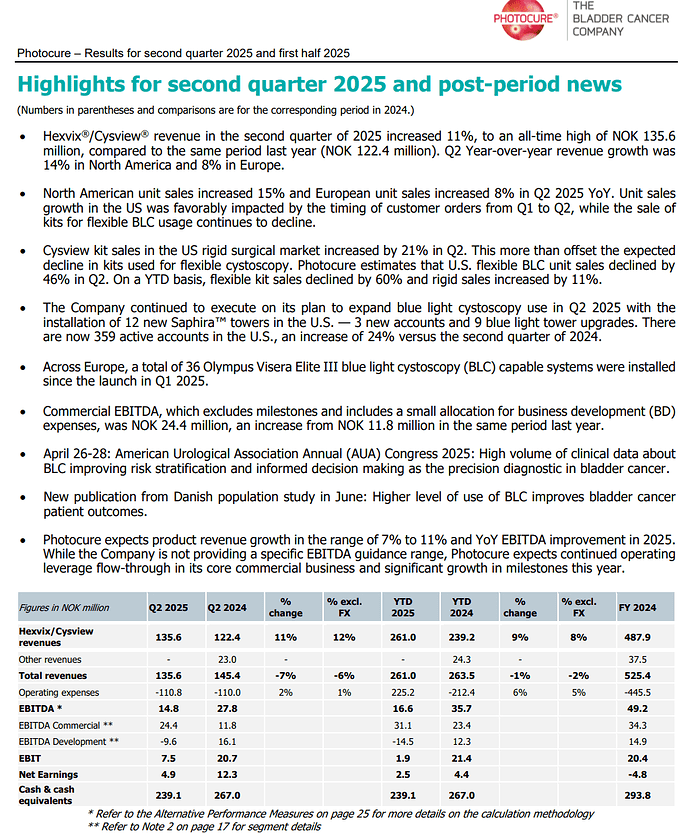 PHOTOCURE®
THE BLADDER CANCER COMPANY

Photocure – Results for second quarter 2025 and first half 2025

Highlights for second quarter 2025 and post-period news

(Numbers in parentheses and comparisons are for the corresponding period in 2024.)

• Hexvix®/Cysview® revenue in the second quarter of 2025 increased 11%, to an all-time high of NOK 135.6 million, compared to the same period last year (NOK 122.4 million). Q2 Year-over-year revenue growth was 14% in North America and 8% in Europe.

• North American unit sales increased 15% and European unit sales increased 8% in Q2 2025 YoY. Unit sales growth in the US was favorably impacted by the timing of customer orders from Q1 to Q2, while the sale of kits for flexible BLC usage continues to decline.

• Cysview kit sales in the US rigid surgical market increased by 21% in Q2. This more than offset the expected decline in kits used for flexible cystoscopy. Photocure estimates that U.S. flexible BLC unit sales declined by 46% in Q2. On a YTD basis, flexible kit sales declined by 60% and rigid sales increased by 11%.

• The Company continued to execute on its plan to expand blue light cystoscopy use in Q2 2025 with the installation of 12 new Saphira™ towers in the U.S. — 3 new accounts and 9 blue light tower upgrades. There are now 359 active accounts in the U.S., an increase of 24% versus the second quarter of 2024.

• Across Europe, a total of 36 Olympus Visera Elite III blue light cystoscopy (BLC) capable systems were installed since the launch in Q1 2025.

• Commercial EBITDA, which excludes milestones and includes a small allocation for business development (BD) expenses, was NOK 24.4 million, an increase from NOK 11.8 million in the same period last year.

• April 26-28: American Urological Association Annual (AUA) Congress 2025: High volume of clinical data about BLC improving risk stratification and informed decision making as the precision diagnostic in bladder cancer.

• New publication from Danish population study in June: Higher level of use of BLC improves bladder cancer patient outcomes.

• Photocure expects product revenue growth in the range of 7% to 11% and YoY EBITDA improvement in 2025. While the Company is not providing a specific EBITDA guidance range, Photocure expects continued operating leverage flow-through in its core commercial business and significant growth in milestones this year.

| Figures in NOK million | Q2 2025 | Q2 2024 | % change | % excl. FX | YTD 2025 | YTD 2024 | % change | % excl. FX | FY 2024 |
|---|---|---|---|---|---|---|---|---|---|
| Hexvix/Cysview revenues | 135.6 | 122.4 | 11% | 12% | 261.0 | 239.2 | 9% | 8% | 487.9 |
| Other revenues | - | 23.0 | - | | - | 24.3 | - | | 37.5 |
| Total revenues | 135.6 | 145.4 | -7% | -6% | 261.0 | 263.5 | -1% | -2% | 525.4 |
| Operating expenses | -110.8 | -110.0 | 2% | 1% | 225.2 | -212.4 | 6% | 5% | -445.5 |
| EBITDA * | 14.8 | 27.8 | | | 16.6 | 35.7 | | | 49.2 |
| EBITDA Commercial ** | 24.4 | 11.8 | | | 31.1 | 23.4 | | | 34.3 |
| EBITDA Development ** | -9.6 | 16.1 | | | -14.5 | 12.3 | | | 14.9 |
| EBIT | 7.5 | 20.7 | | | 1.9 | 21.4 | | | 20.4 |
| Net Earnings | 4.9 | 12.3 | | | 2.5 | 4.4 | | | -4.8 |
| Cash & cash equivalents | 239.1 | 267.0 | | | 239.1 | 267.0 | | | 293.8 |

* Refer to the Alternative Performance Measures on page 25 for more details on the calculation methodology
** Refer to Note 2 on page 17 for segment details